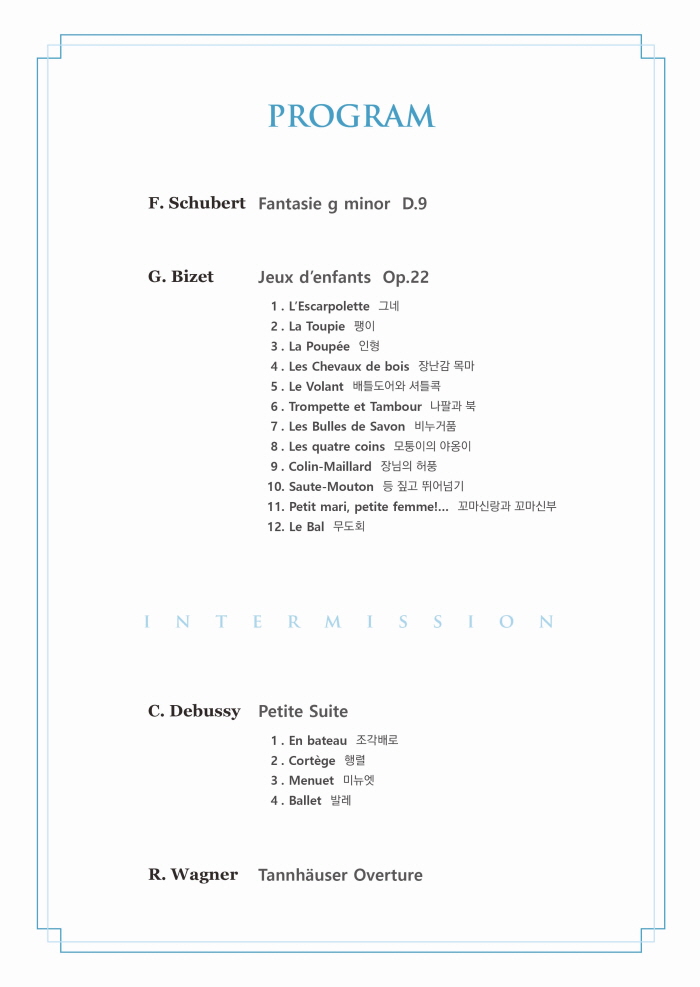 PROGRAM

F. Schubert Fantasie g minor D.9

G. Bizet Jeux d'enfants Op.22

1 . L'Escarpolette 그네
2 . La Toupie 팽이
3 . La Poupée 인형
4 . Les Chevaux de bois 장난감 목마
5 . Le Volant 배들도어와 셔틀콕
6 . Trompette et Tambour 나팔과 북
7 . Les Bulles de Savon 비누거품
8 . Les quatre coins 모퉁이의 야옹이
9 . Colin-Maillard 장님의 허풍
10. Saute-Mouton 등 짚고 뛰어넘기
11. Petit mari, petite femme!... 꼬마신랑과 꼬마신부
12. Le Bal 무도회

INTERMISSION

C. Debussy Petite Suite

1 . En bateau 조각배로
2 . Cortège 행렬
3 . Menuet 미뉴엣
4 . Ballet 발레

R. Wagner Tannhäuser Overture